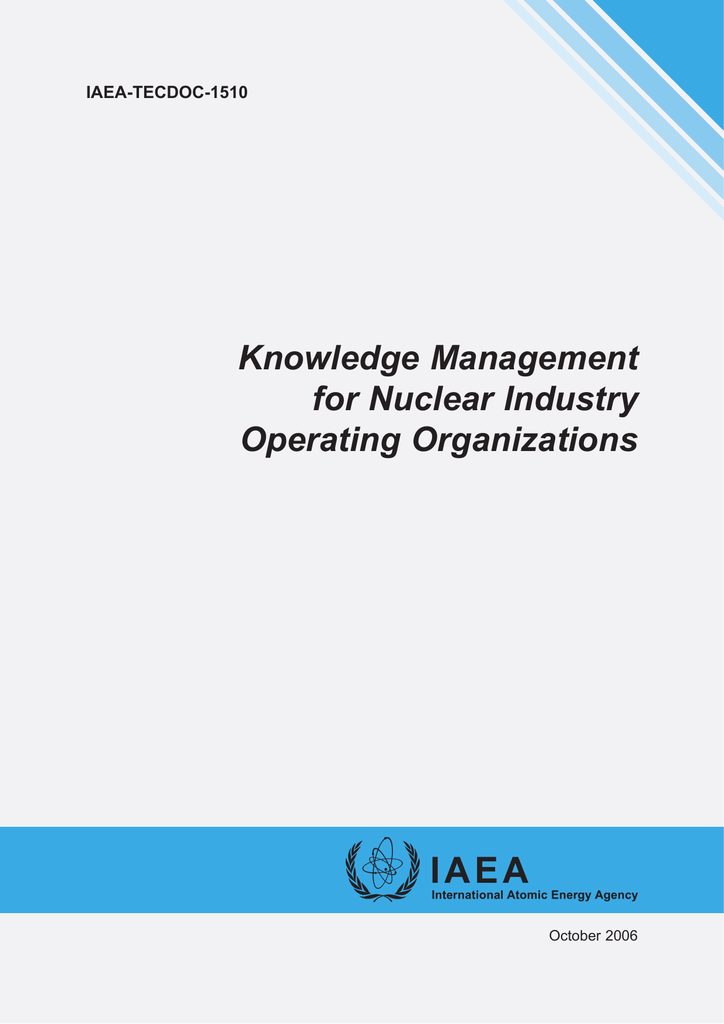 IAEA-TECDOC-1510

Knowledge Management for Nuclear Industry Operating Organizations

IAEA
International Atomic Energy Agency

October 2006